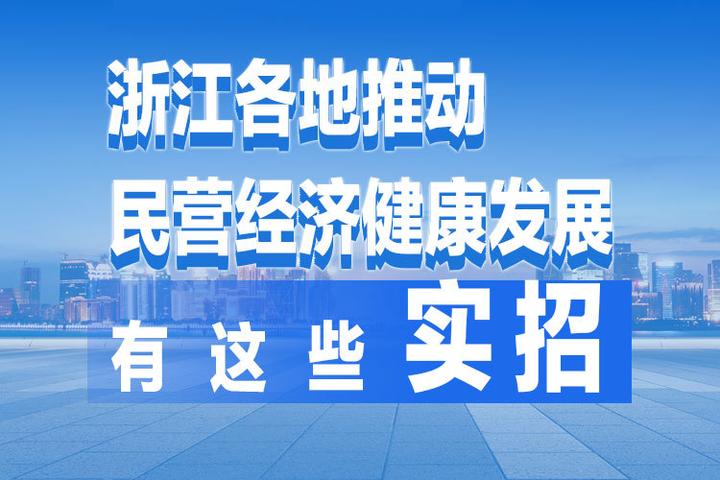 浙江各地推动
民营经济健康发展
有这些实招